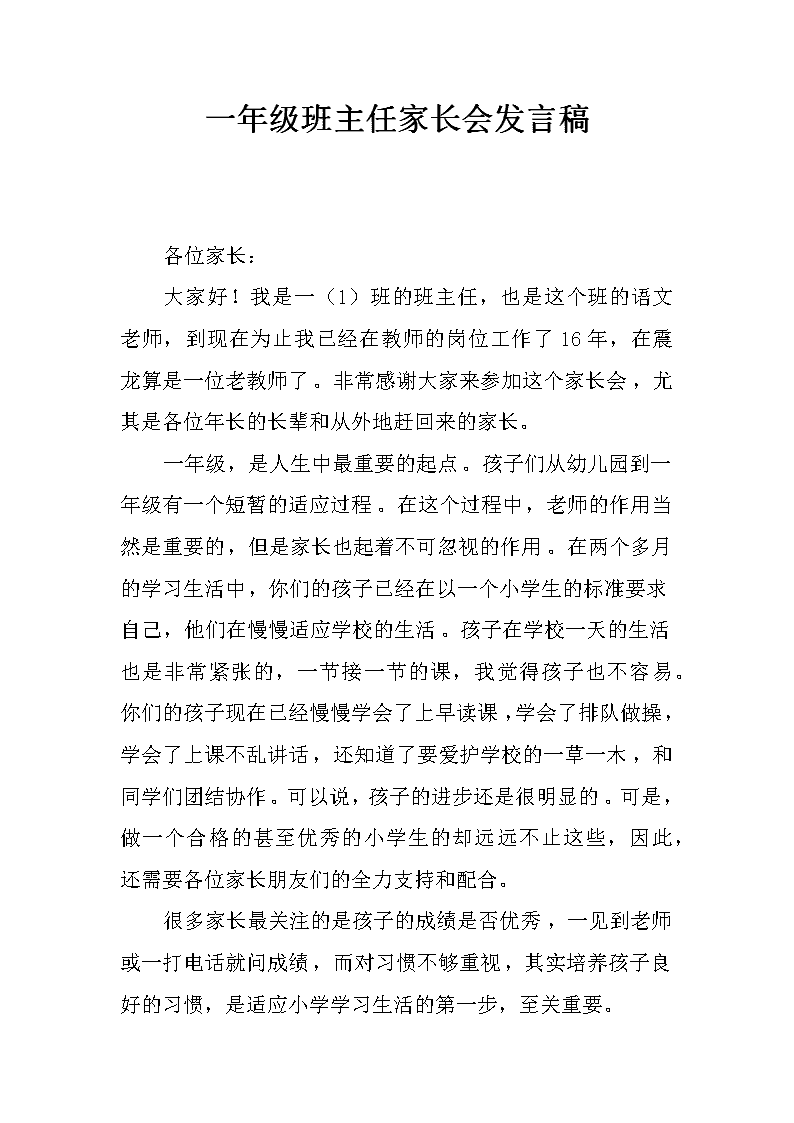 一年级班主任家长会发言稿

各位家长：

大家好！我是一（1）班的班主任，也是这个班的语文老师，到现在为止我已经在教师的岗位工作了16年，在震龙算是一位老教师了。非常感谢大家来参加这个家长会，尤其是各位年长的长辈和从外地赶回来的家长。

一年级，是人生中最重要的起点。孩子们从幼儿园到一年级有一个短暂的适应过程。在这个过程中，老师的作用当然是重要的，但是家长也起着不可忽视的作用。在两个多月的学习生活中，你们的孩子已经在以一个小学生的标准要求自己，他们在慢慢适应学校的生活。孩子在学校一天的生活也是非常紧张的，一节接一节的课，我觉得孩子也不容易。你们的孩子现在已经慢慢学会了上早读课，学会了排队做操，学会了上课不乱讲话，还知道了要爱护学校的一草一木，和同学们团结协作。可以说，孩子的进步还是很明显的。可是，做一个合格的甚至优秀的小学生的却远远不止这些，因此，还需要各位家长朋友们的全力支持和配合。

很多家长最关注的是孩子的成绩是否优秀，一见到老师或一打电话就问成绩，而对习惯不够重视，其实培养孩子良好的习惯，是适应小学学习生活的第一步，至关重要。